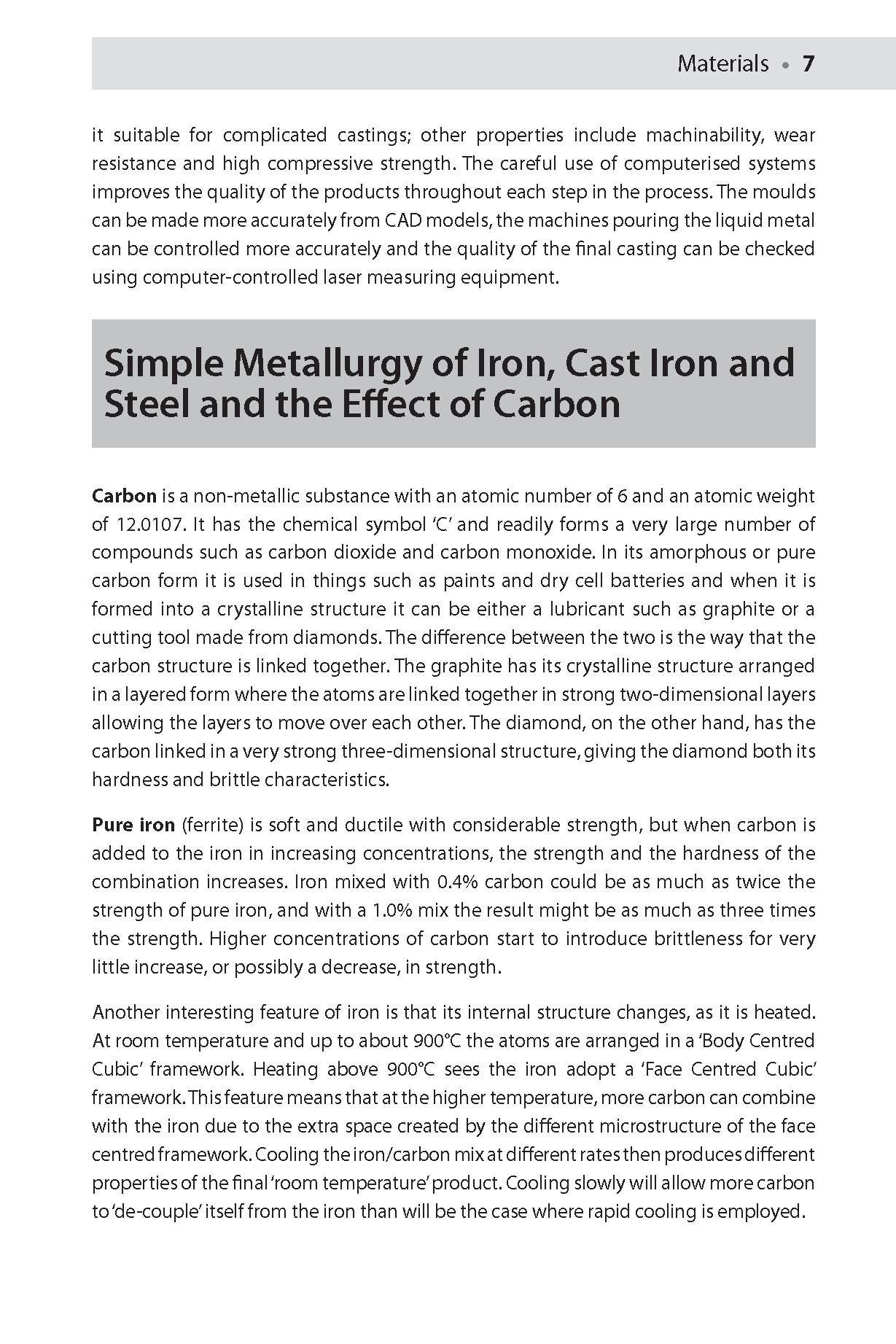 Materials • 7

it suitable for complicated castings; other properties include machinability, wear resistance and high compressive strength. The careful use of computerised systems improves the quality of the products throughout each step in the process. The moulds can be made more accurately from CAD models, the machines pouring the liquid metal can be controlled more accurately and the quality of the final casting can be checked using computer-controlled laser measuring equipment.

Simple Metallurgy of Iron, Cast Iron and Steel and the Effect of Carbon

Carbon is a non-metallic substance with an atomic number of 6 and an atomic weight of 12.0107. It has the chemical symbol 'C' and readily forms a very large number of compounds such as carbon dioxide and carbon monoxide. In its amorphous or pure carbon form it is used in things such as paints and dry cell batteries and when it is formed into a crystalline structure it can be either a lubricant such as graphite or a cutting tool made from diamonds. The difference between the two is the way that the carbon structure is linked together. The graphite has its crystalline structure arranged in a layered form where the atoms are linked together in strong two-dimensional layers allowing the layers to move over each other. The diamond, on the other hand, has the carbon linked in a very strong three-dimensional structure, giving the diamond both its hardness and brittle characteristics.

Pure iron (ferrite) is soft and ductile with considerable strength, but when carbon is added to the iron in increasing concentrations, the strength and the hardness of the combination increases. Iron mixed with 0.4% carbon could be as much as twice the strength of pure iron, and with a 1.0% mix the result might be as much as three times the strength. Higher concentrations of carbon start to introduce brittleness for very little increase, or possibly a decrease, in strength.

Another interesting feature of iron is that its internal structure changes, as it is heated. At room temperature and up to about 900°C the atoms are arranged in a 'Body Centred Cubic' framework. Heating above 900°C sees the iron adopt a 'Face Centred Cubic' framework. This feature means that at the higher temperature, more carbon can combine with the iron due to the extra space created by the different microstructure of the face centred framework. Cooling the iron/carbon mix at different rates then produces different properties of the final 'room temperature' product. Cooling slowly will allow more carbon to 'de-couple' itself from the iron than will be the case where rapid cooling is employed.